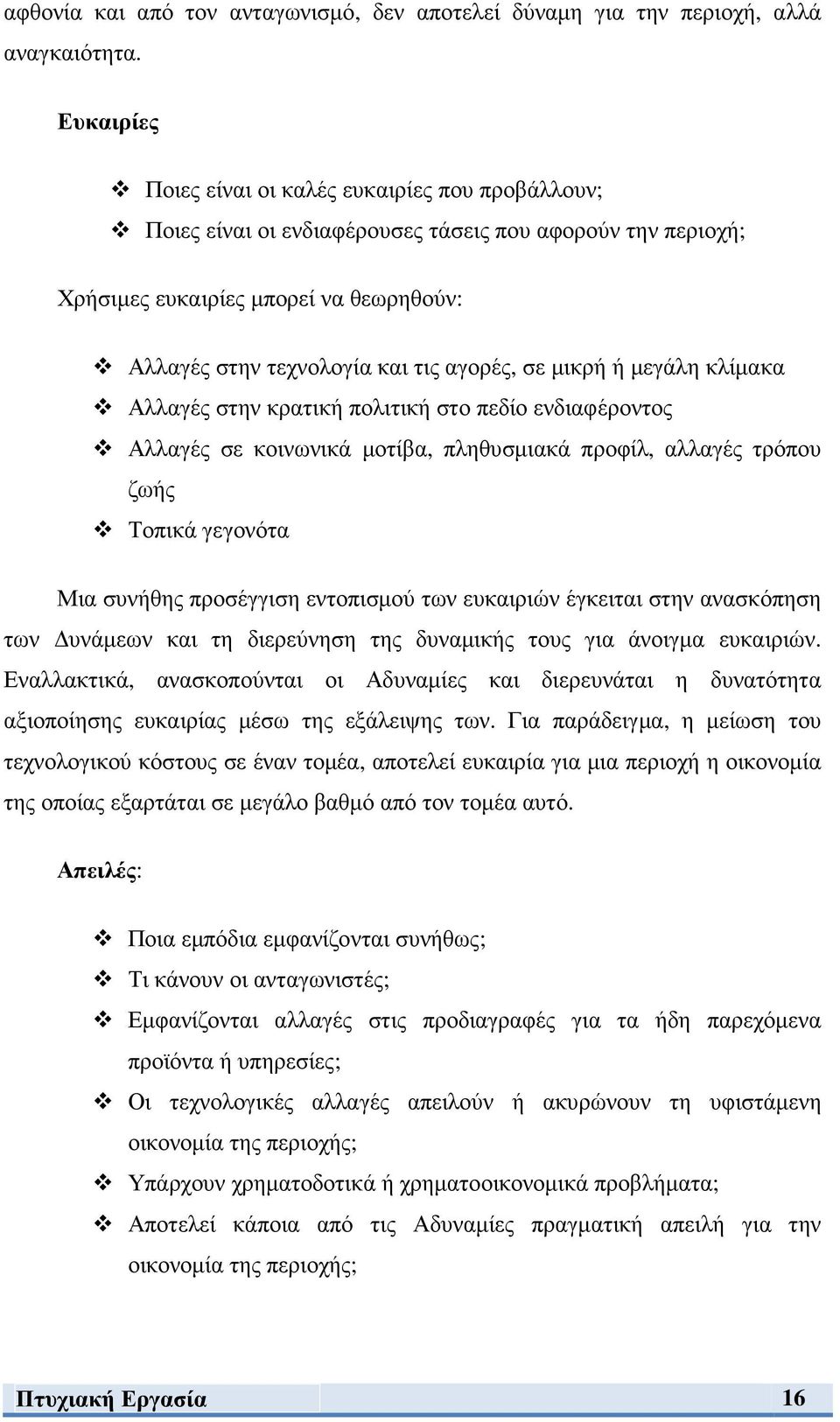 αφθονία και από τον ανταγωνισμό, δεν αποτελεί δύναμη για την περιοχή, αλλά αναγκαιότητα.

Ευκαιρίες

❖ Ποιες είναι οι καλές ευκαιρίες που προβάλλουν;
❖ Ποιες είναι οι ενδιαφέρουσες τάσεις που αφορούν την περιοχή;

Χρήσιμες ευκαιρίες μπορεί να θεωρηθούν:

❖ Αλλαγές στην τεχνολογία και τις αγορές, σε μικρή ή μεγάλη κλίμακα
❖ Αλλαγές στην κρατική πολιτική στο πεδίο ενδιαφέροντος
❖ Αλλαγές σε κοινωνικά μοτίβα, πληθυσμιακά προφίλ, αλλαγές τρόπου ζωής
❖ Τοπικά γεγονότα

Μια συνήθης προσέγγιση εντοπισμού των ευκαιριών έγκειται στην ανασκόπηση των Δυνάμεων και τη διερεύνηση της δυναμικής τους για άνοιγμα ευκαιριών. Εναλλακτικά, ανασκοπούνται οι Αδυναμίες και διερευνάται η δυνατότητα αξιοποίησης ευκαιρίας μέσω της εξάλειψης των. Για παράδειγμα, η μείωση του τεχνολογικού κόστους σε έναν τομέα, αποτελεί ευκαιρία για μια περιοχή η οικονομία της οποίας εξαρτάται σε μεγάλο βαθμό από τον τομέα αυτό.

Απειλές:

❖ Ποια εμπόδια εμφανίζονται συνήθως;
❖ Τι κάνουν οι ανταγωνιστές;
❖ Εμφανίζονται αλλαγές στις προδιαγραφές για τα ήδη παρεχόμενα προϊόντα ή υπηρεσίες;
❖ Οι τεχνολογικές αλλαγές απειλούν ή ακυρώνουν τη υφιστάμενη οικονομία της περιοχής;
❖ Υπάρχουν χρηματοδοτικά ή χρηματοοικονομικά προβλήματα;
❖ Αποτελεί κάποια από τις Αδυναμίες πραγματική απειλή για την οικονομία της περιοχής;

Πτυχιακή Εργασία 16